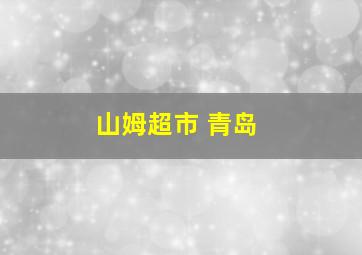 山姆超市 青岛